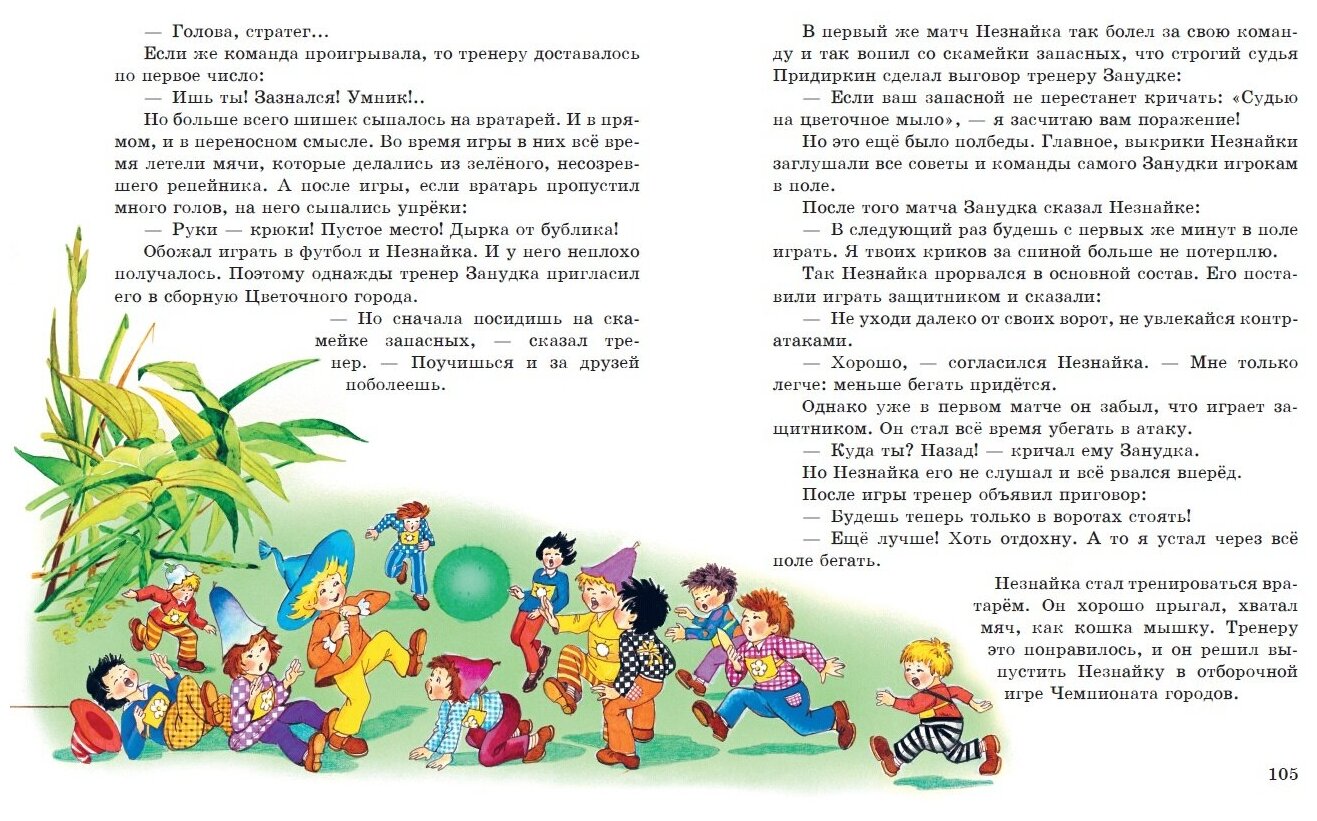 — Голова, стратег…
Если же команда проигрывала, то тренеру доставалось по первое число:
— Ишь ты! Зазнался! Умник!..
Но больше всего шишек сыпалось на вратарей. И в прямом, и в переносном смысле. Во время игры в них всё время летели мячи, которые делались из зелёного, несозревшего репейника. А после игры, если вратарь пропустил много голов, на него сыпались упрёки:
— Руки — крюки! Пустое место! Дырка от бублика!
Обожал играть в футбол и Незнайка. И у него неплохо получалось. Поэтому однажды тренер Занудка пригласил его в сборную Цветочного города.
— Но сначала посидишь на скамейке запасных, — сказал тренер. — Поучишься и за друзей поболеешь.

В первый же матч Незнайка так болел за свою команду и так вопил со скамейки запасных, что строгий судья Придиркин сделал выговор тренеру Занудке:
— Если ваш запасной не перестанет кричать: «Судью на цветочное мыло», — я засчитаю вам поражение!
Но это ещё было полбеды. Главное, выкрики Незнайки заглушали все советы и команды самого Занудки игрокам в поле.
После того матча Занудка сказал Незнайке:
— В следующий раз будешь с первых же минут в поле играть. Я твоих криков за спиной больше не потерплю.
Так Незнайка прорвался в основной состав. Его поставили играть защитником и сказали:
— Не уходи далеко от своих ворот, не увлекайся контратаками.
— Хорошо, — согласился Незнайка. — Мне только легче: меньше бегать придётся.
Однако уже в первом матче он забыл, что играет защитником. Он стал всё время убегать в атаку.
— Куда ты? Назад! — кричал ему Занудка.
Но Незнайка его не слушал и всё рвался вперёд.
После игры тренер объявил приговор:
— Будешь теперь только в воротах стоять!
— Ещё лучше! Хоть отдохну. А то я устал через всё поле бегать.
Незнайка стал тренироваться вратарём. Он хорошо прыгал, хватал мяч, как кошка мышку. Тренеру это понравилось, и он решил выпустить Незнайку в отборочной игре Чемпионата городов.

105